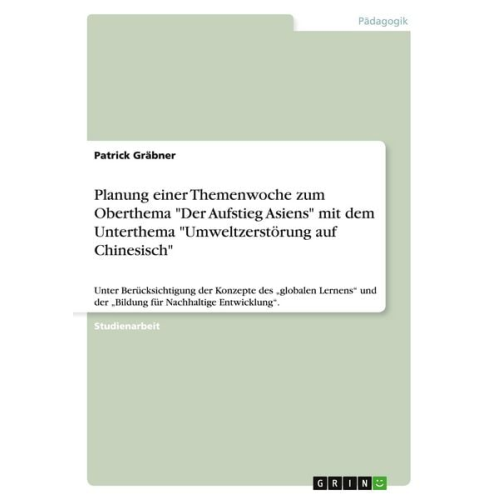 Pädagogik

Patrick Gräbner

Planung einer Themenwoche zum Oberthema "Der Aufstieg Asiens" mit dem Unterthema "Umweltzerstörung auf Chinesisch"

Unter Berücksichtigung der Konzepte des „globalen Lernens“ und der „Bildung für Nachhaltige Entwicklung“.

Studienarbeit

GRIN